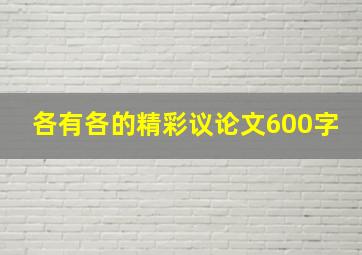 各有各的精彩议论文600字